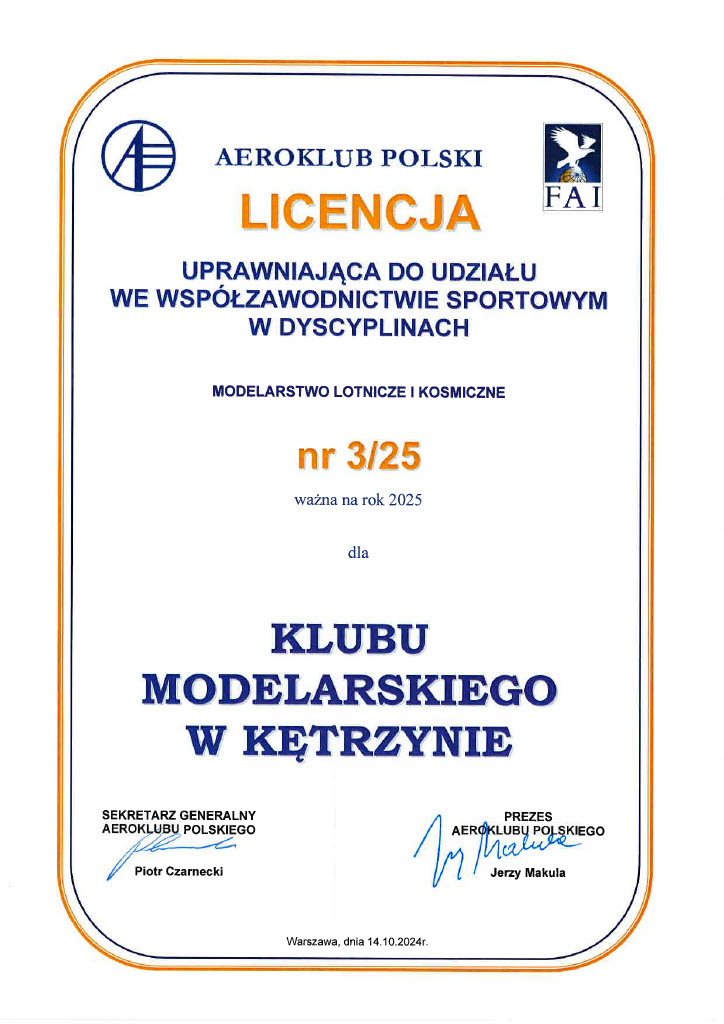 AEROKLUB POLSKI

FAI

LICENCJA

UPRAWNIAJĄCA DO UDZIAŁU WE WSPÓŁZAWODNICTWIE SPORTOWYM W DYSCYPLINACH

MODELARSTWO LOTNICZE I KOSMICZNE

nr 3/25

ważna na rok 2025

dla

KLUBU MODELARSKIEGO W KĘTRZYNIE

SEKRETARZ GENERALNY AEROKLUBU POLSKIEGO

Piotr Czarnecki

PREZES AEROKLUBU POLSKIEGO

Jerzy Makula

Warszawa, dnia 14.10.2024r.